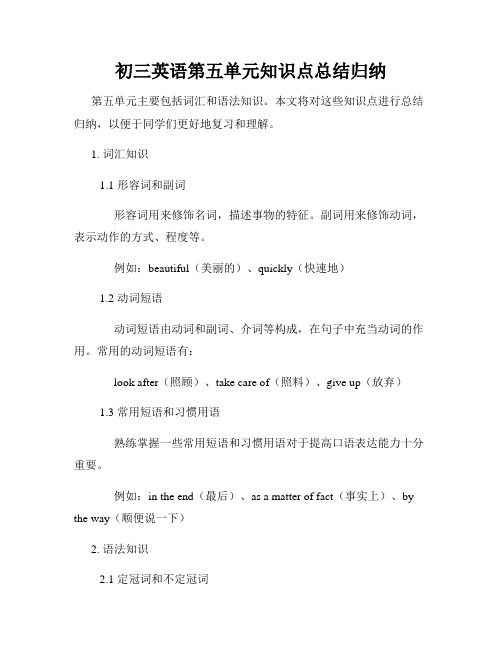 初三英语第五单元知识点总结归纳

第五单元主要包括词汇和语法知识。本文将对这些知识点进行总结归纳，以便于同学们更好地复习和理解。

1. 词汇知识

1.1 形容词和副词

形容词用来修饰名词，描述事物的特征。副词用来修饰动词，表示动作的方式、程度等。

例如：beautiful（美丽的）、quickly（快速地）

1.2 动词短语

动词短语由动词和副词、介词等构成，在句子中充当动词的作用。常用的动词短语有：

look after（照顾）、take care of（照料）、give up（放弃）

1.3 常用短语和习惯用语

熟练掌握一些常用短语和习惯用语对于提高口语表达能力十分重要。

例如：in the end（最后）、as a matter of fact（事实上）、by the way（顺便说一下）

2. 语法知识

2.1 定冠词和不定冠词